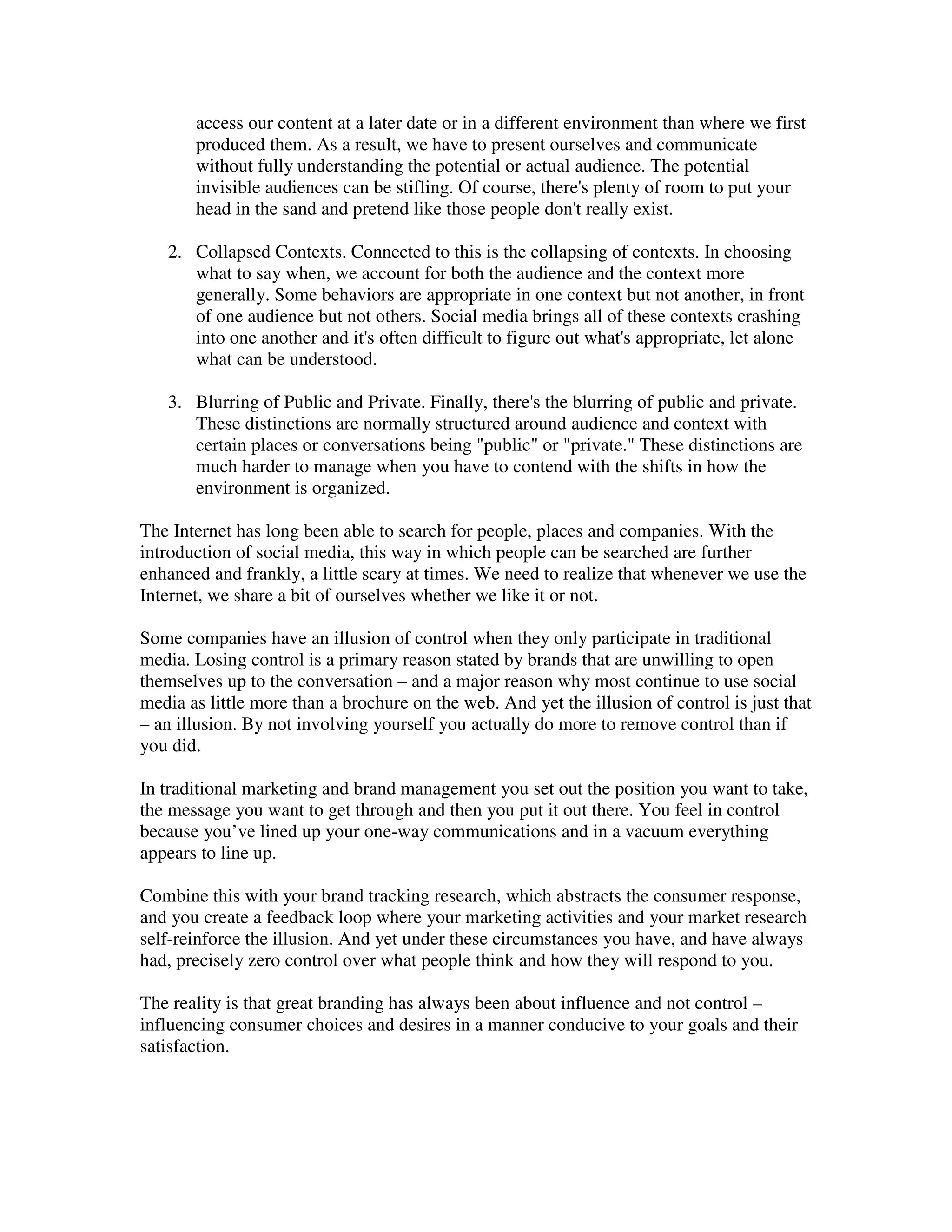 access our content at a later date or in a different environment than where we first produced them. As a result, we have to present ourselves and communicate without fully understanding the potential or actual audience. The potential invisible audiences can be stifling. Of course, there's plenty of room to put your head in the sand and pretend like those people don't really exist.

2. Collapsed Contexts. Connected to this is the collapsing of contexts. In choosing what to say when, we account for both the audience and the context more generally. Some behaviors are appropriate in one context but not another, in front of one audience but not others. Social media brings all of these contexts crashing into one another and it's often difficult to figure out what's appropriate, let alone what can be understood.

3. Blurring of Public and Private. Finally, there's the blurring of public and private. These distinctions are normally structured around audience and context with certain places or conversations being "public" or "private." These distinctions are much harder to manage when you have to contend with the shifts in how the environment is organized.

The Internet has long been able to search for people, places and companies. With the introduction of social media, this way in which people can be searched are further enhanced and frankly, a little scary at times. We need to realize that whenever we use the Internet, we share a bit of ourselves whether we like it or not.

Some companies have an illusion of control when they only participate in traditional media. Losing control is a primary reason stated by brands that are unwilling to open themselves up to the conversation – and a major reason why most continue to use social media as little more than a brochure on the web. And yet the illusion of control is just that – an illusion. By not involving yourself you actually do more to remove control than if you did.

In traditional marketing and brand management you set out the position you want to take, the message you want to get through and then you put it out there. You feel in control because you’ve lined up your one-way communications and in a vacuum everything appears to line up.

Combine this with your brand tracking research, which abstracts the consumer response, and you create a feedback loop where your marketing activities and your market research self-reinforce the illusion. And yet under these circumstances you have, and have always had, precisely zero control over what people think and how they will respond to you.

The reality is that great branding has always been about influence and not control – influencing consumer choices and desires in a manner conducive to your goals and their satisfaction.